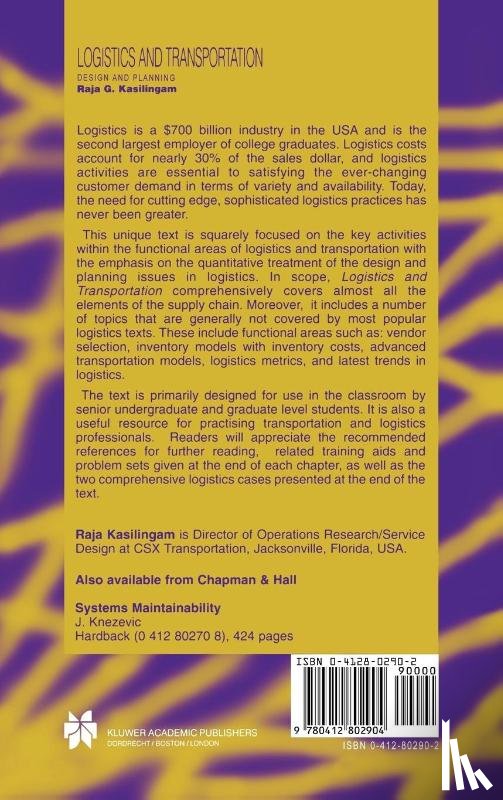 LOGISTICS AND TRANSPORTATION

DESIGN AND PLANNING
Raja G. Kasilingam

Logistics is a $700 billion industry in the USA and is the second largest employer of college graduates. Logistics costs account for nearly 30% of the sales dollar, and logistics activities are essential to satisfying the ever-changing customer demand in terms of variety and availability. Today, the need for cutting edge, sophisticated logistics practices has never been greater.

This unique text is squarely focused on the key activities within the functional areas of logistics and transportation with the emphasis on the quantitative treatment of the design and planning issues in logistics. In scope, Logistics and Transportation comprehensively covers almost all the elements of the supply chain. Moreover, it includes a number of topics that are generally not covered by most popular logistics texts. These include functional areas such as: vendor selection, inventory models with inventory costs, advanced transportation models, logistics metrics, and latest trends in logistics.

The text is primarily designed for use in the classroom by senior undergraduate and graduate level students. It is also a useful resource for practising transportation and logistics professionals. Readers will appreciate the recommended references for further reading, related training aids and problem sets given at the end of each chapter, as well as the two comprehensive logistics cases presented at the end of the text.

Raja Kasilingam is Director of Operations Research/Service Design at CSX Transportation, Jacksonville, Florida, USA.

Also available from Chapman & Hall

Systems Maintainability
J. Knezevic
Hardback (0 412 80270 8), 424 pages

ISBN 0-4128-0290-2
90000

9 780412 802904

KLUWER ACADEMIC PUBLISHERS
DORDRECHT / BOSTON / LONDON

ISBN 0-412-80290-2